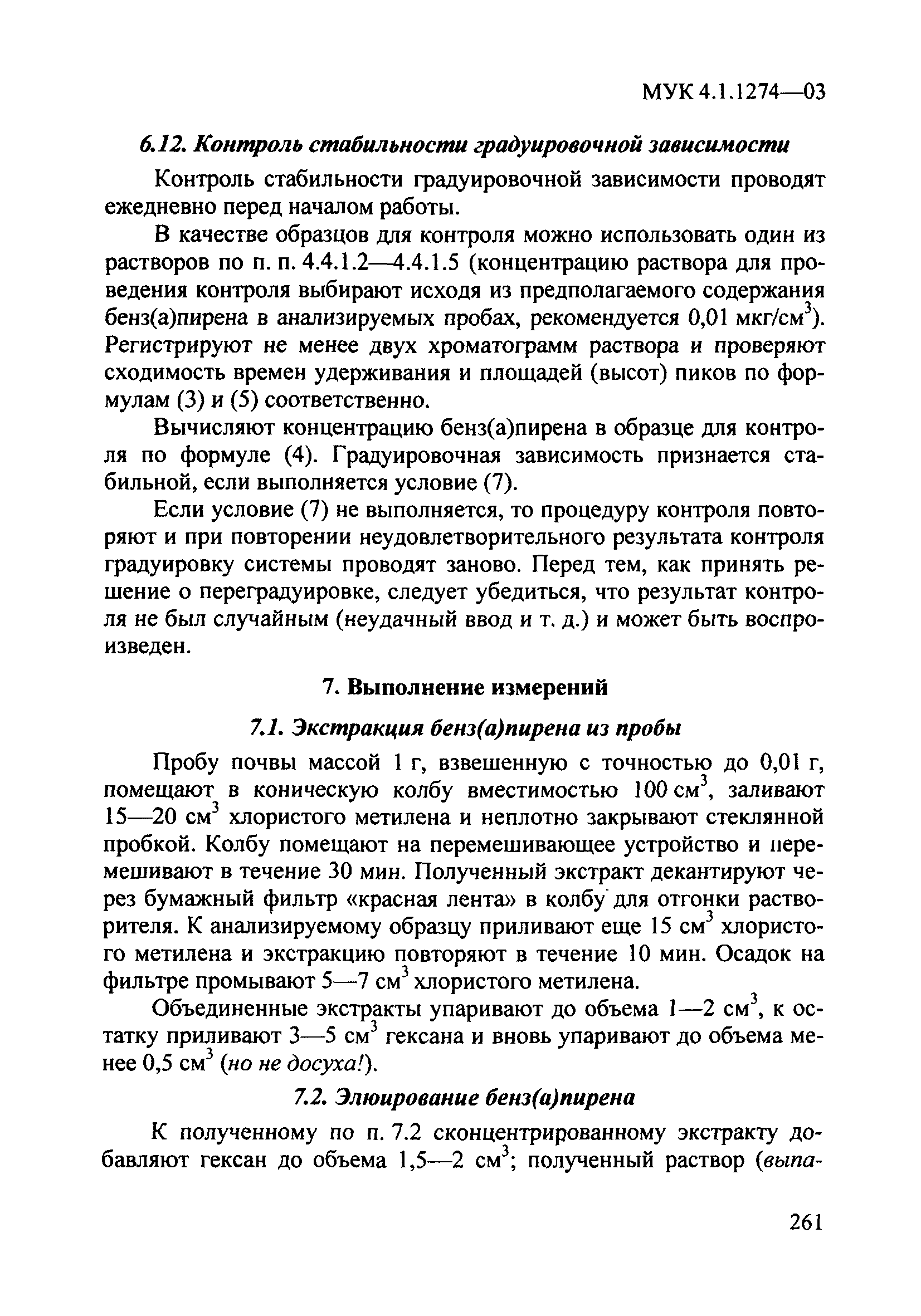 МУК 4.1.1274—03

6.12. Контроль стабильности градуировочной зависимости

Контроль стабильности градуировочной зависимости проводят ежедневно перед началом работы.

В качестве образцов для контроля можно использовать один из растворов по п. п. 4.4.1.2—4.4.1.5 (концентрацию раствора для проведения контроля выбирают исходя из предполагаемого содержания бенз(а)пирена в анализируемых пробах, рекомендуется 0,01 мкг/см$^3$). Регистрируют не менее двух хроматограмм раствора и проверяют сходимость времен удерживания и площадей (высот) пиков по формулам (3) и (5) соответственно.

Вычисляют концентрацию бенз(а)пирена в образце для контроля по формуле (4). Градуировочная зависимость признается стабильной, если выполняется условие (7).

Если условие (7) не выполняется, то процедуру контроля повторяют и при повторении неудовлетворительного результата контроля градуировку системы проводят заново. Перед тем, как принять решение о переградуировке, следует убедиться, что результат контроля не был случайным (неудачный ввод и т. д.) и может быть воспроизведен.

7. Выполнение измерений

7.1. Экстракция бенз(а)пирена из пробы

Пробу почвы массой 1 г, взвешенную с точностью до 0,01 г, помещают в коническую колбу вместимостью 100 см$^3$, заливают 15—20 см$^3$ хлористого метилена и неплотно закрывают стеклянной пробкой. Колбу помещают на перемешивающее устройство и перемешивают в течение 30 мин. Полученный экстракт декантируют через бумажный фильтр «красная лента» в колбу для отгонки растворителя. К анализируемому образцу приливают еще 15 см$^3$ хлористого метилена и экстракцию повторяют в течение 10 мин. Осадок на фильтре промывают 5—7 см$^3$ хлористого метилена.

Объединенные экстракты упаривают до объема 1—2 см$^3$, к остатку приливают 3—5 см$^3$ гексана и вновь упаривают до объема менее 0,5 см$^3$ (но не досуха!).

7.2. Элюирование бенз(а)пирена

К полученному по п. 7.2 сконцентрированному экстракту добавляют гексан до объема 1,5—2 см$^3$; полученный раствор (выпа-

261